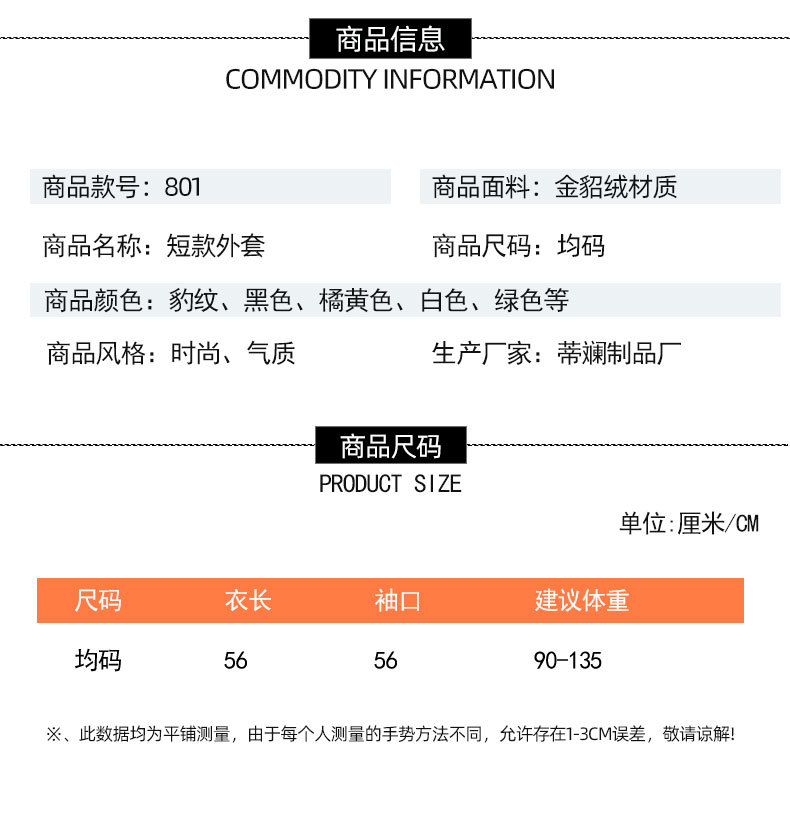 商品信息
COMMODITY INFORMATION

商品款号：801

商品面料：金貂绒材质

商品名称：短款外套

商品尺码：均码

商品颜色：豹纹、黑色、橘黄色、白色、绿色等

商品风格：时尚、气质

生产厂家：蒂斓制品厂

商品尺码
PRODUCT SIZE

单位:厘米/CM

| 尺码 | 衣长 | 袖口 | 建议体重 |
|---|---|---|---|
| 均码 | 56 | 56 | 90-135 |

※、此数据均为平铺测量，由于每个人测量的手势方法不同，允许存在1-3CM误差，敬请谅解!